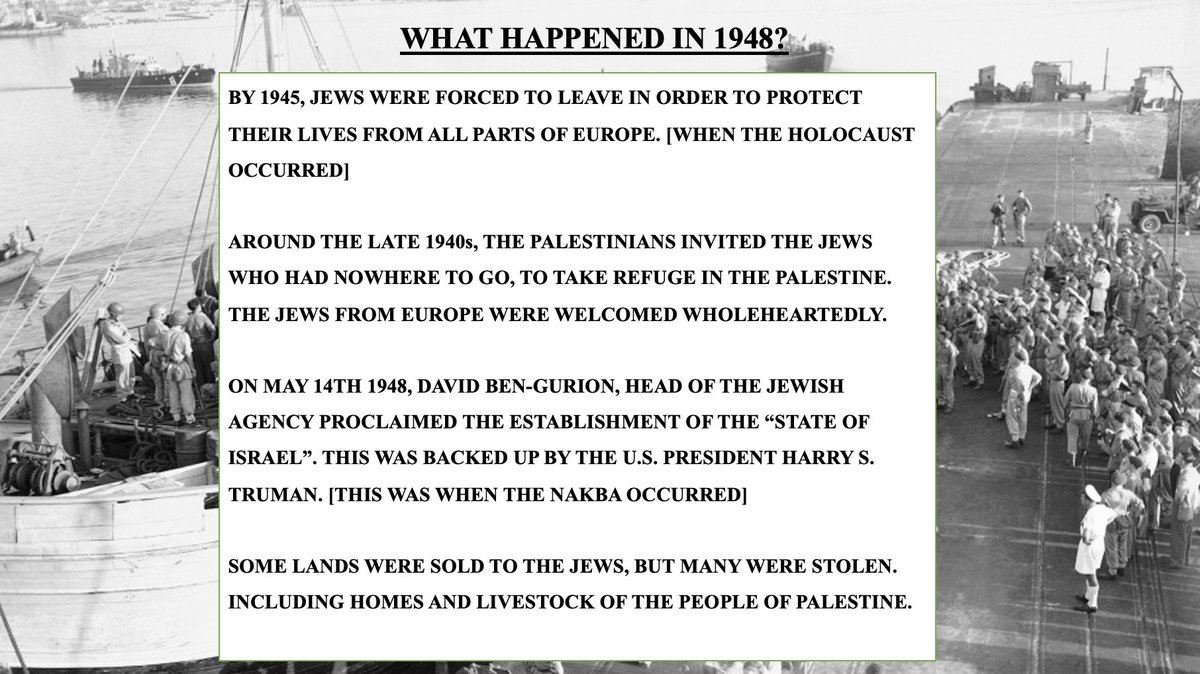 WHAT HAPPENED IN 1948?

BY 1945, JEWS WERE FORCED TO LEAVE IN ORDER TO PROTECT THEIR LIVES FROM ALL PARTS OF EUROPE. [WHEN THE HOLOCAUST OCCURRED]

AROUND THE LATE 1940s, THE PALESTINIANS INVITED THE JEWS WHO HAD NOWHERE TO GO, TO TAKE REFUGE IN THE PALESTINE. THE JEWS FROM EUROPE WERE WELCOMED WHOLEHEARTEDLY.

ON MAY 14TH 1948, DAVID BEN-GURION, HEAD OF THE JEWISH AGENCY PROCLAIMED THE ESTABLISHMENT OF THE “STATE OF ISRAEL”. THIS WAS BACKED UP BY THE U.S. PRESIDENT HARRY S. TRUMAN. [THIS WAS WHEN THE NAKBA OCCURRED]

SOME LANDS WERE SOLD TO THE JEWS, BUT MANY WERE STOLEN. INCLUDING HOMES AND LIVESTOCK OF THE PEOPLE OF PALESTINE.